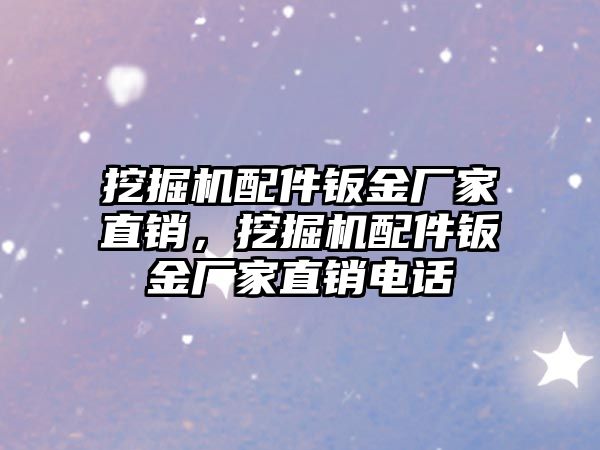 挖掘机配件钣金厂家直销，挖掘机配件钣金厂家直销电话